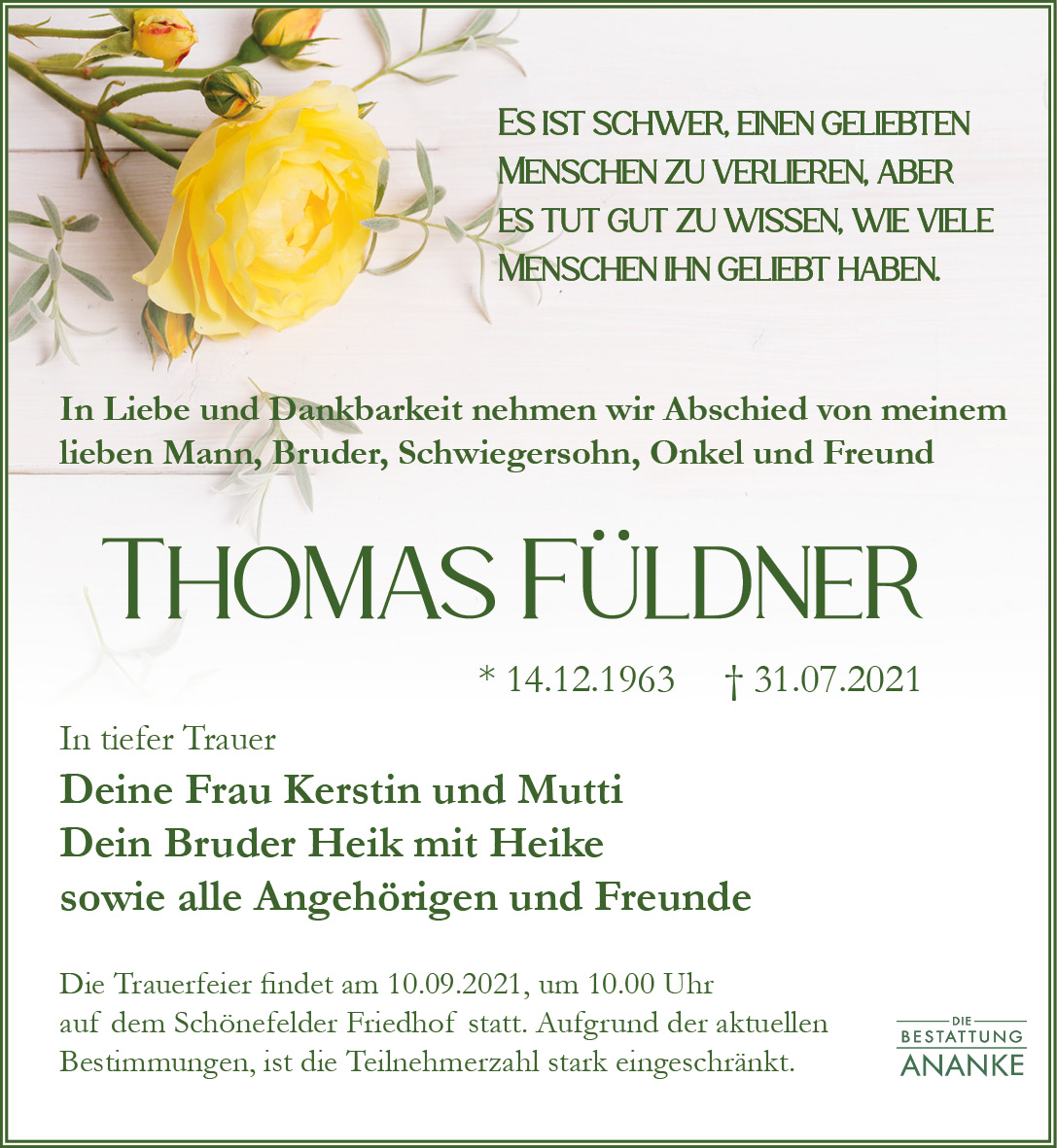 ES IST SCHWER, EINEN GELIEBTEN
MENSCHEN ZU VERLIEREN, ABER
ES TUT GUT ZU WISSEN, WIE VIELE
MENSCHEN IHN GELIEBT HABEN.

In Liebe und Dankbarkeit nehmen wir Abschied von meinem lieben Mann, Bruder, Schwiegersohn, Onkel und Freund

THOMAS FÜLDNER

* 14.12.1963 † 31.07.2021

In tiefer Trauer
Deine Frau Kerstin und Mutti
Dein Bruder Heik mit Heike
sowie alle Angehörigen und Freunde

Die Trauerfeier findet am 10.09.2021, um 10.00 Uhr auf dem Schönefelder Friedhof statt. Aufgrund der aktuellen Bestimmungen, ist die Teilnehmerzahl stark eingeschränkt.

DIE
BESTATTUNG
ANANKE